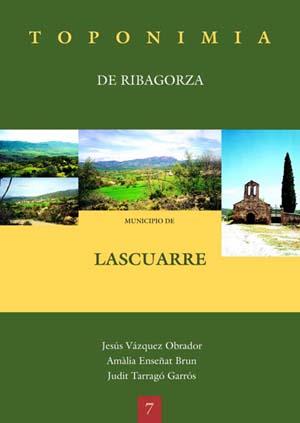 TOPONIMIA

DE RIBAGORZA

MUNICIPIO DE

LASCUARRE

Jesús Vázquez Obrador
Amàlia Enseñat Brun
Judit Tarragó Garrós

7